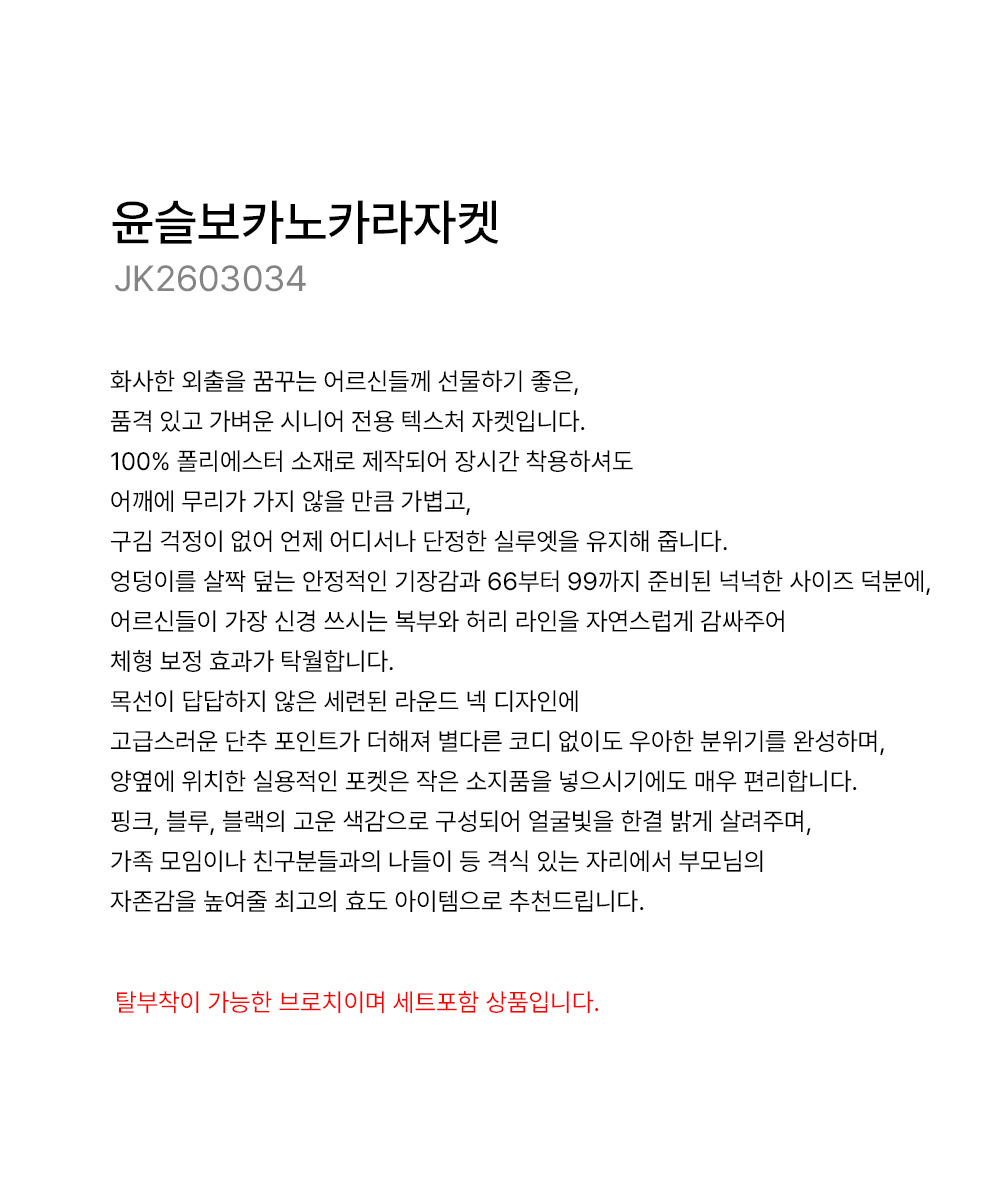 윤슬보카노카라자켓
JK2603034

화사한 외출을 꿈꾸는 어르신들께 선물하기 좋은,
품격 있고 가벼운 시니어 전용 텍스처 자켓입니다.
100% 폴리에스터 소재로 제작되어 장시간 착용하셔도
어깨에 무리가 가지 않을 만큼 가볍고,
구김 걱정이 없어 언제 어디서나 단정한 실루엣을 유지해 줍니다.
엉덩이를 살짝 덮는 안정적인 기장감과 66부터 99까지 준비된 넉넉한 사이즈 덕분에,
어르신들이 가장 신경 쓰시는 복부와 허리 라인을 자연스럽게 감싸주어
체형 보정 효과가 탁월합니다.
목선이 답답하지 않은 세련된 라운드 넥 디자인에
고급스러운 단추 포인트가 더해져 별다른 코디 없이도 우아한 분위기를 완성하며,
양옆에 위치한 실용적인 포켓은 작은 소지품을 넣으시기에도 매우 편리합니다.
핑크, 블루, 블랙의 고운 색감으로 구성되어 얼굴빛을 한결 밝게 살려주며,
가족 모임이나 친구분들과의 나들이 등 격식 있는 자리에서 부모님의
자존감을 높여줄 최고의 효도 아이템으로 추천드립니다.

탈부착이 가능한 브로치이며 세트포함 상품입니다.